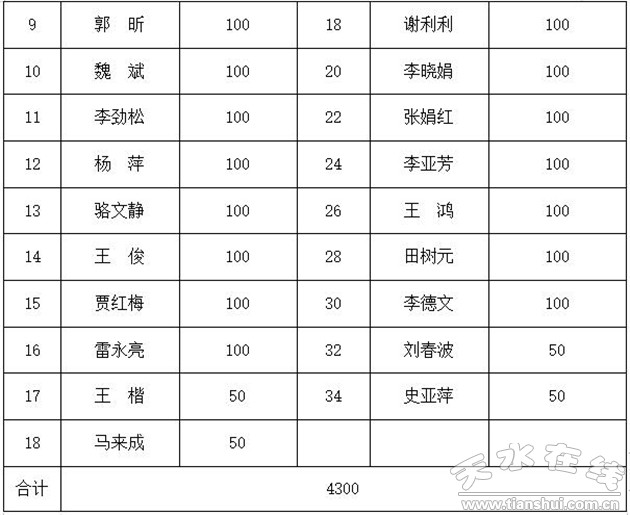 | 9 | 郭 昕 | 100 | 18 | 谢利利 | 100 |
|---|---|---|---|---|---|
| 10 | 魏 斌 | 100 | 20 | 李晓娟 | 100 |
| 11 | 李劲松 | 100 | 22 | 张娟红 | 100 |
| 12 | 杨 萍 | 100 | 24 | 李亚芳 | 100 |
| 13 | 骆文静 | 100 | 26 | 王 鸿 | 100 |
| 14 | 王 俊 | 100 | 28 | 田树元 | 100 |
| 15 | 贾红梅 | 100 | 30 | 李德文 | 100 |
| 16 | 雷永亮 | 100 | 32 | 刘春波 | 50 |
| 17 | 王 楷 | 50 | 34 | 史亚萍 | 50 |
| 18 | 马来成 | 50 | | | |
| 合计 | 4300 | | | | |

天水在线
www.tianshui.com.cn